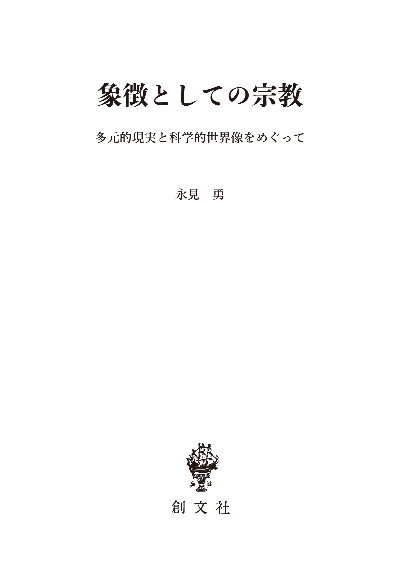 象徴としての宗教

多元的現実と科学的世界像をめぐって

永見　勇

創文社